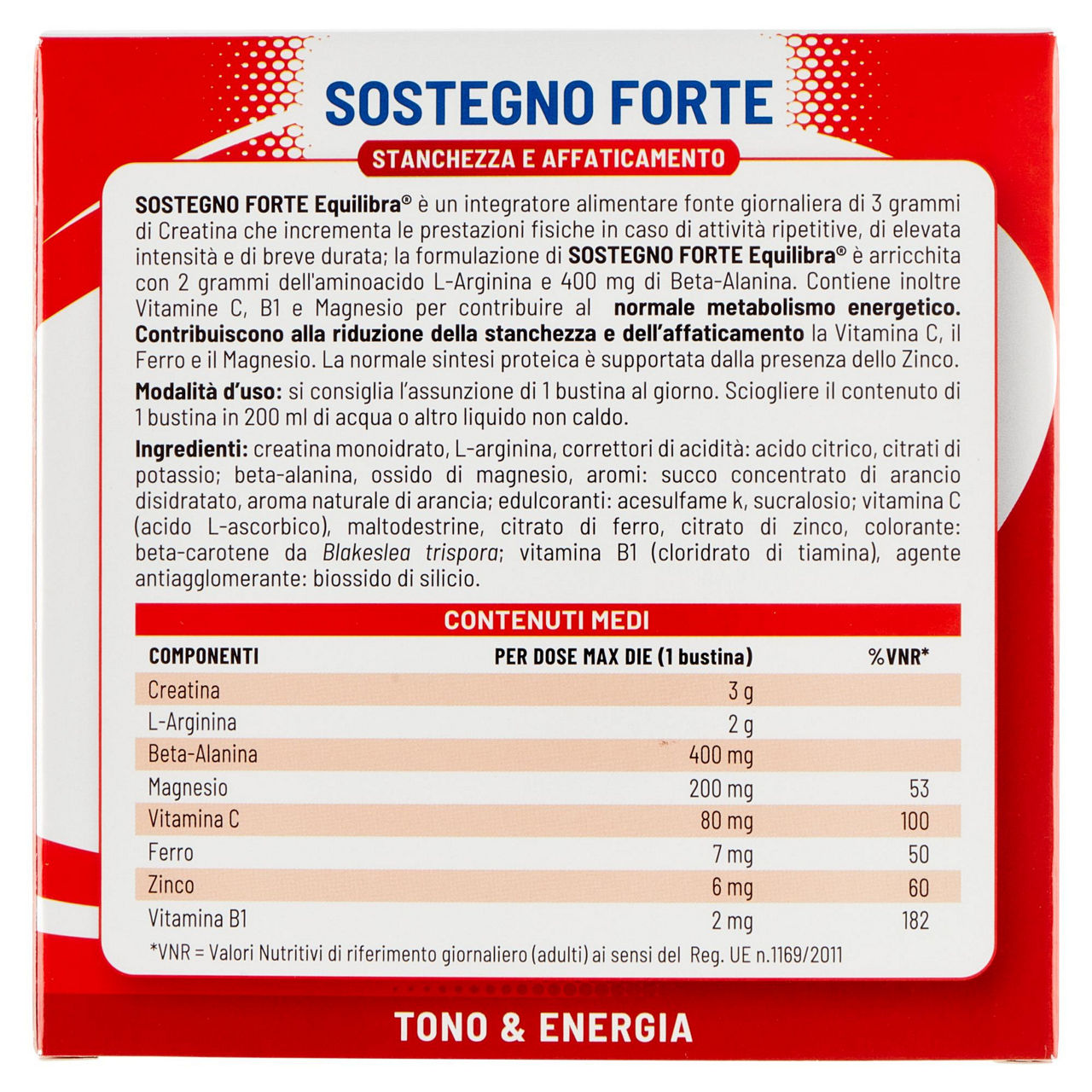 SOSTEGNO FORTE

STANCHEZZA E AFFATICAMENTO

SOSTEGNO FORTE Equilibra® è un integratore alimentare fonte giornaliera di 3 grammi di Creatina che incrementa le prestazioni fisiche in caso di attività ripetitive, di elevata intensità e di breve durata; la formulazione di SOSTEGNO FORTE Equilibra® è arricchita con 2 grammi dell'aminoacido L-Arginina e 400 mg di Beta-Alanina. Contiene inoltre Vitamine C, B1 e Magnesio per contribuire al normale metabolismo energetico. Contribuiscono alla riduzione della stanchezza e dell'affaticamento la Vitamina C, il Ferro e il Magnesio. La normale sintesi proteica è supportata dalla presenza dello Zinco.

Modalità d'uso: si consiglia l'assunzione di 1 bustina al giorno. Sciogliere il contenuto di 1 bustina in 200 ml di acqua o altro liquido non caldo.

Ingredienti: creatina monoidrato, L-arginina, correttori di acidità: acido citrico, citrati di potassio; beta-alanina, ossido di magnesio, aromi: succo concentrato di arancio disidratato, aroma naturale di arancia; edulcoranti: acesulfame k, sucralosio; vitamina C (acido L-ascorbico), maltodestrine, citrato di ferro, citrato di zinco, colorante: beta-carotene da Blakeslea trispora; vitamina B1 (cloridrato di tiamina), agente antiagglomerante: biossido di silicio.

CONTENUTI MEDI

| COMPONENTI | PER DOSE MAX DIE (1 bustina) | %VNR* |
|---|---|---|
| Creatina | 3 g | |
| L-Arginina | 2 g | |
| Beta-Alanina | 400 mg | |
| Magnesio | 200 mg | 53 |
| Vitamina C | 80 mg | 100 |
| Ferro | 7 mg | 50 |
| Zinco | 6 mg | 60 |
| Vitamina B1 | 2 mg | 182 |

*VNR = Valori Nutritivi di riferimento giornaliero (adulti) ai sensi del Reg. UE n.1169/2011

TONO & ENERGIA